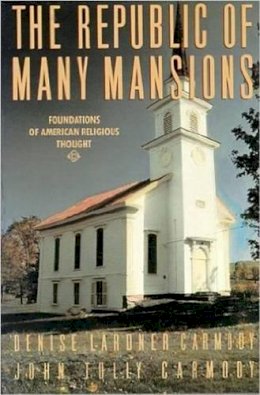 THE REPUBLIC OF MANY MANSIONS

FOUNDATIONS OF AMERICAN RELIGIOUS THOUGHT

DENISE LARDNER CARMODY
JOHN TULLY CARMODY